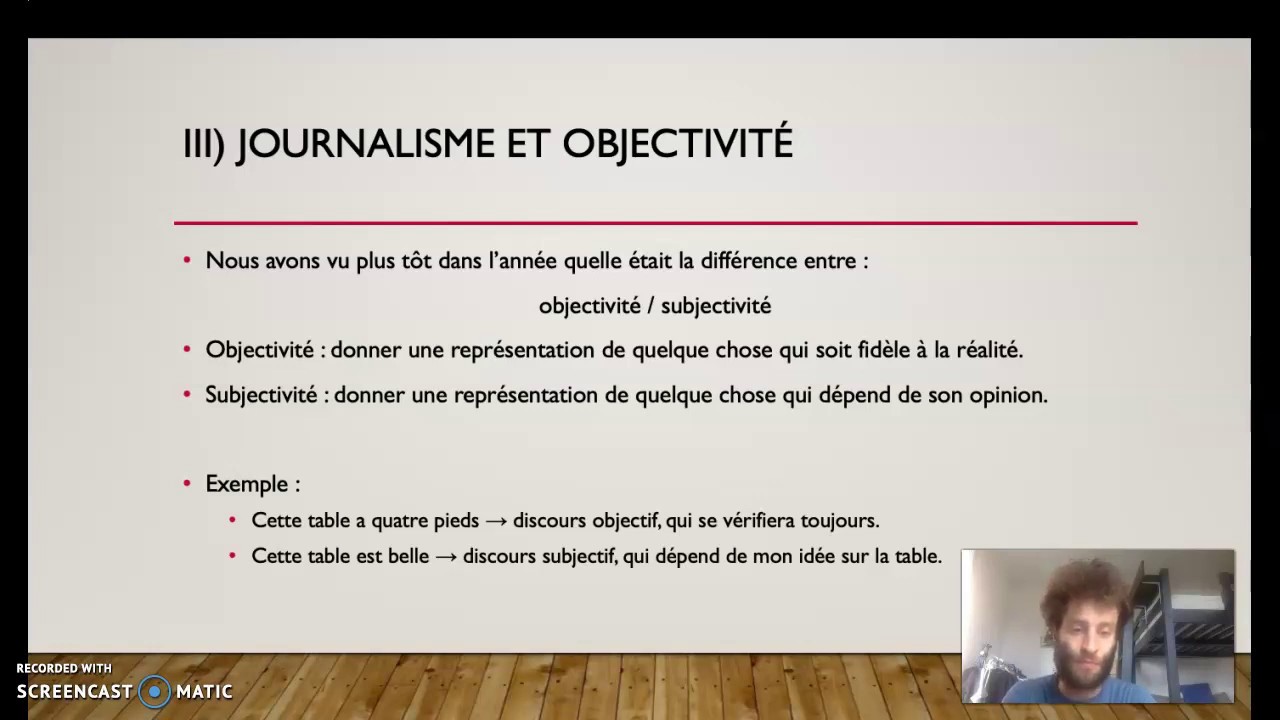 III) JOURNALISME ET OBJECTIVITÉ

• Nous avons vu plus tôt dans l'année quelle était la différence entre :

objectivité / subjectivité

• Objectivité : donner une représentation de quelque chose qui soit fidèle à la réalité.

• Subjectivité : donner une représentation de quelque chose qui dépend de son opinion.

• Exemple :

• Cette table a quatre pieds → discours objectif, qui se vérifiera toujours.

• Cette table est belle → discours subjectif, qui dépend de mon idée sur la table.

RECORDED WITH
SCREENCAST MATIC